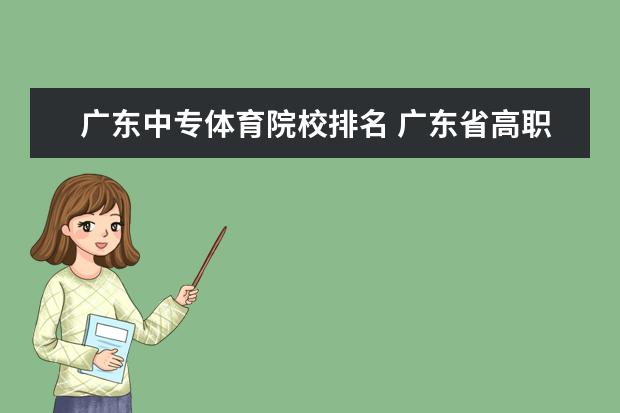 广东中专体育院校排名 广东省高职